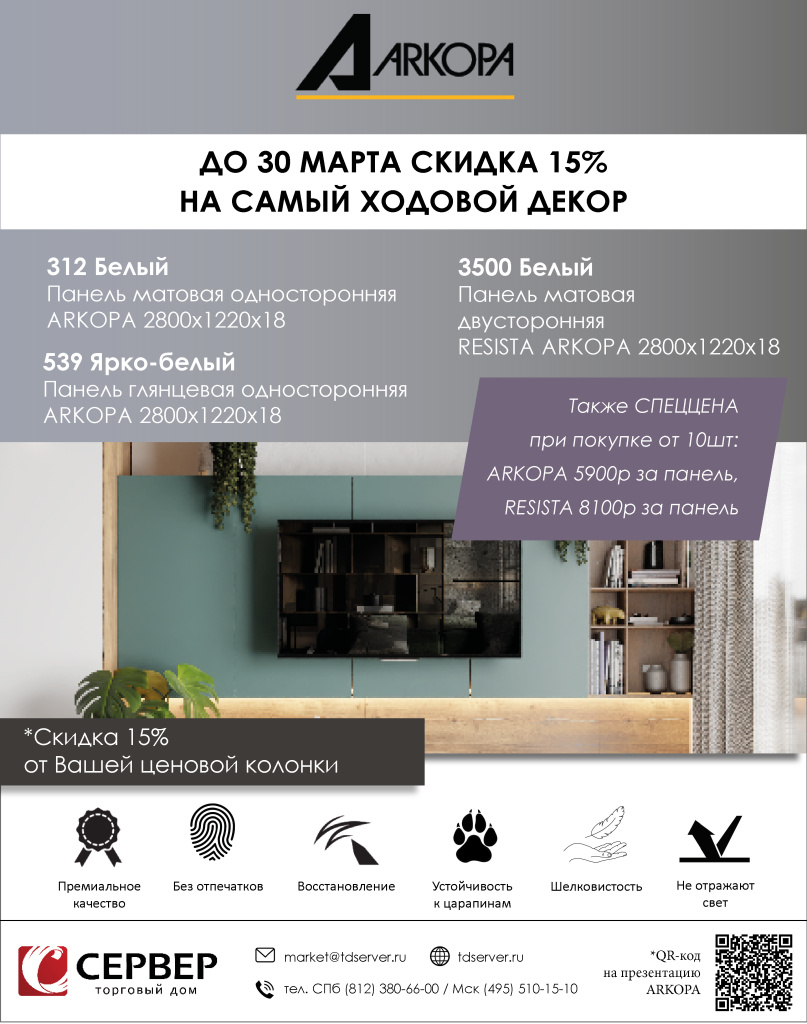 ARKOPA

ДО 30 МАРТА СКИДКА 15%
НА САМЫЙ ХОДОВОЙ ДЕКОР

312 Белый
Панель матовая односторонняя ARKOPA 2800x1220x18

539 Ярко-белый
Панель глянцевая односторонняя ARKOPA 2800x1220x18

3500 Белый
Панель матовая двусторонняя RESISTA ARKOPA 2800x1220x18

Также СПЕЦЦЕНА при покупке от 10шт:
ARKOPA 5900р за панель,
RESISTA 8100р за панель

*Скидка 15%
от Вашей ценовой колонки

Премиальное качество

Без отпечатков

Восстановление

Устойчивость к царапинам

Шелковистость

Не отражают свет

СЕРВЕР
торговый дом

market@tdserver.ru

tdserver.ru

тел. СПб (812) 380-66-00 / Мск (495) 510-15-10

*QR-код на презентацию ARKOPA